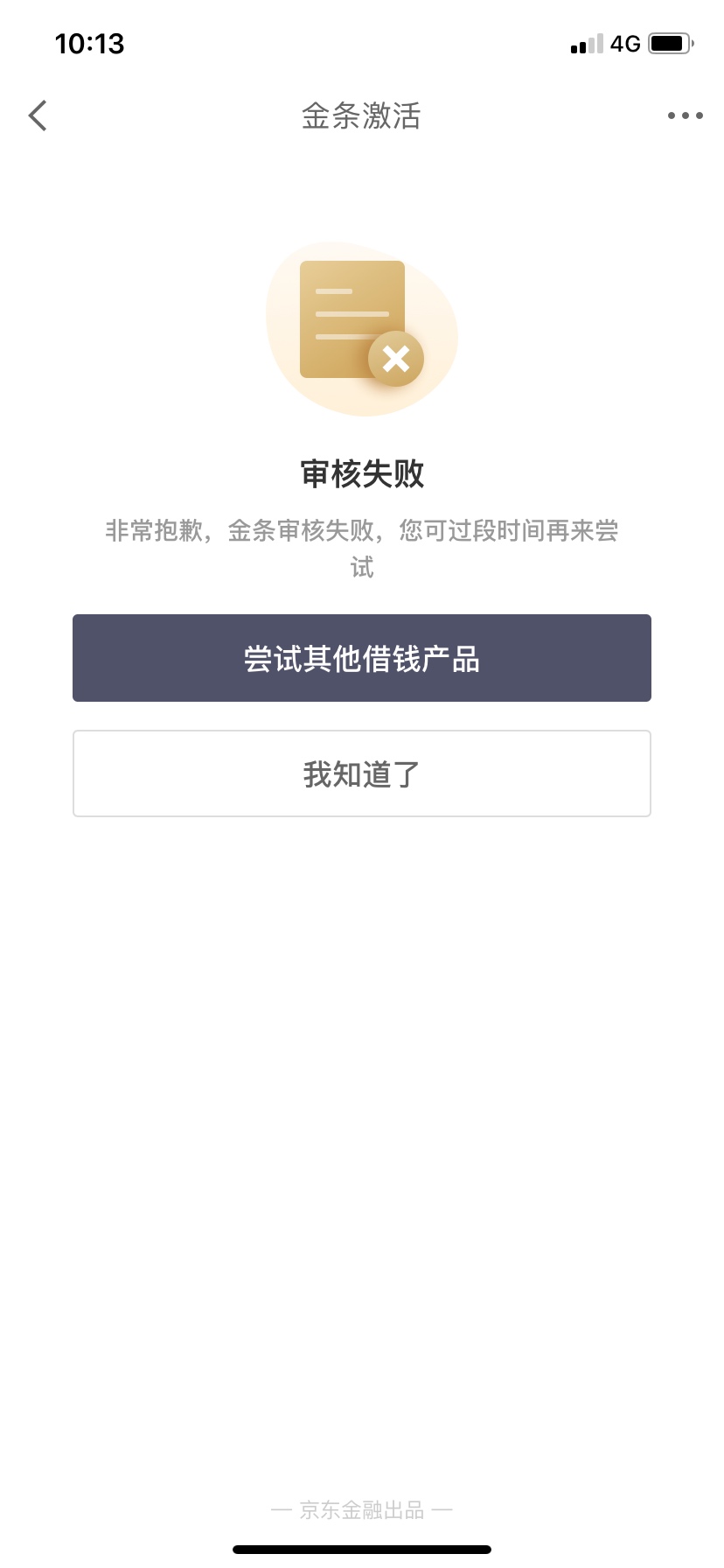 10:13 4G

金条激活

审核失败

非常抱歉，金条审核失败，您可过段时间再来尝试

尝试其他借钱产品

我知道了

— 京东金融出品 —